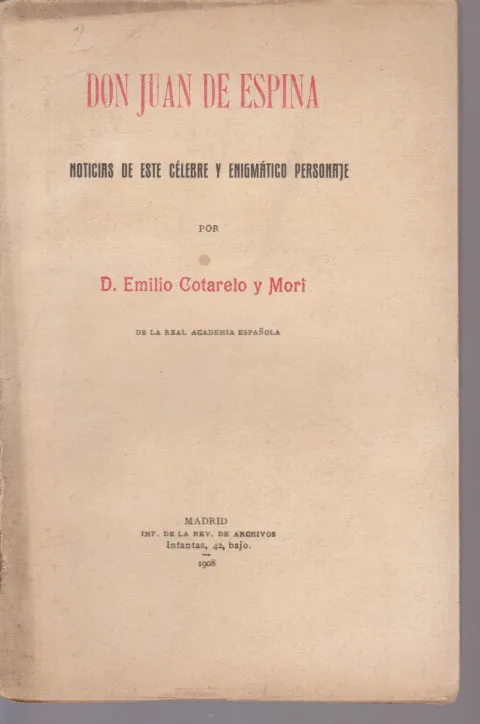 DON JUAN DE ESPINA

NOTICIAS DE ESTE CÉLEBRE Y ENIGMÁTICO PERSONAJE

POR

D. Emilio Cotarelo y Mori

DE LA REAL ACADEMIA ESPAÑOLA

MADRID
IMP. DE LA REV. DE ARCHIVOS
Infantas, 42, bajo.
1908